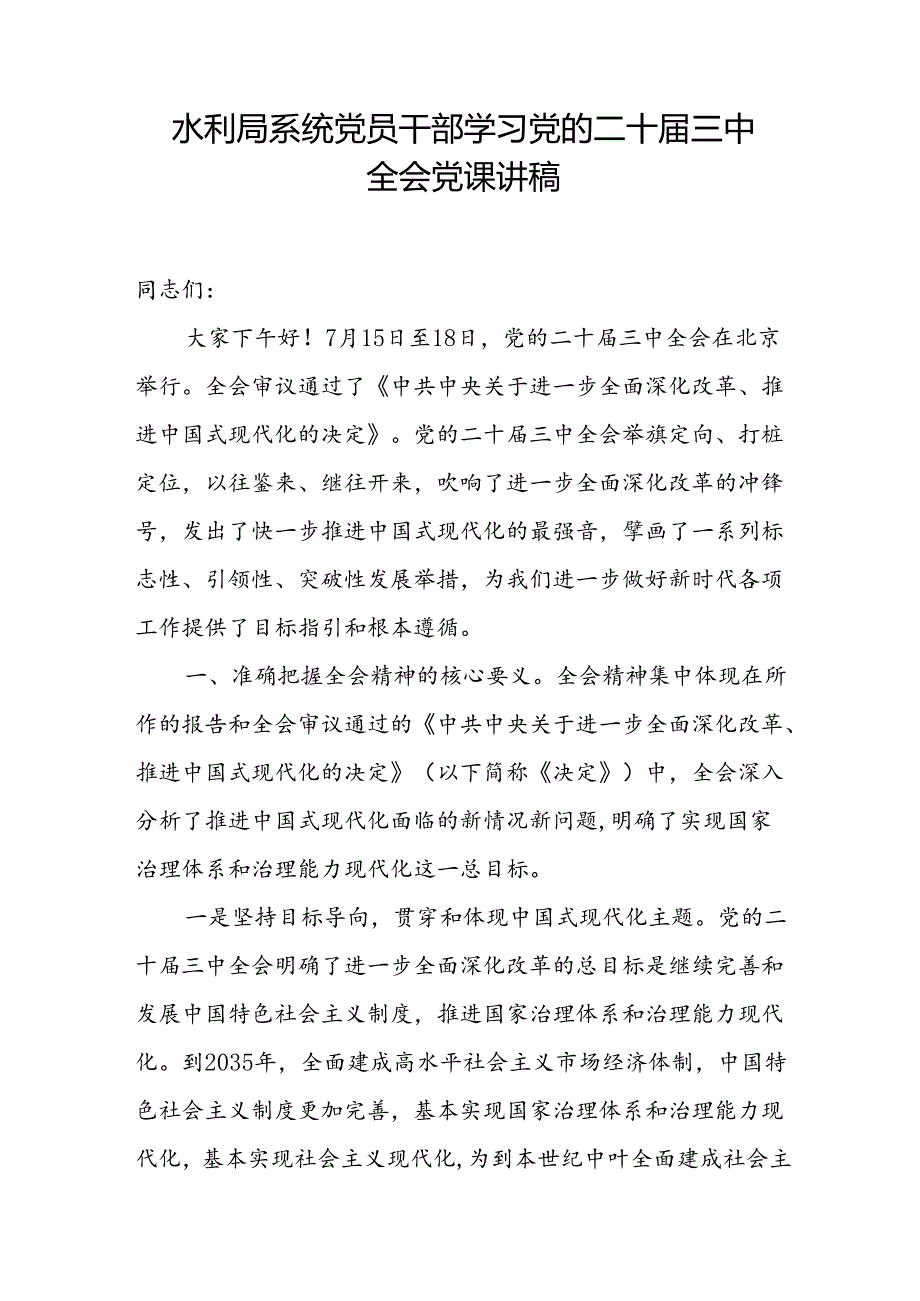 水利局系统党员干部学习党的二十届三中全会党课讲稿

同志们：

大家下午好！7月15日至18日，党的二十届三中全会在北京举行。全会审议通过了《中共中央关于进一步全面深化改革、推进中国式现代化的决定》。党的二十届三中全会举旗定向、打桩定位，以往鉴来、继往开来，吹响了进一步全面深化改革的冲锋号，发出了快一步推进中国式现代化的最强音，擘画了一系列标志性、引领性、突破性发展举措，为我们进一步做好新时代各项工作提供了目标指引和根本遵循。

一、准确把握全会精神的核心要义。全会精神集中体现在所作的报告和全会审议通过的《中共中央关于进一步全面深化改革、推进中国式现代化的决定》（以下简称《决定》）中，全会深入分析了推进中国式现代化面临的新情况新问题，明确了实现国家治理体系和治理能力现代化这一总目标。

一是坚持目标导向，贯穿和体现中国式现代化主题。党的二十届三中全会明确了进一步全面深化改革的总目标是继续完善和发展中国特色社会主义制度，推进国家治理体系和治理能力现代化。到2035年，全面建成高水平社会主义市场经济体制，中国特色社会主义制度更加完善，基本实现国家治理体系和治理能力现代化，基本实现社会主义现代化，为到本世纪中叶全面建成社会主